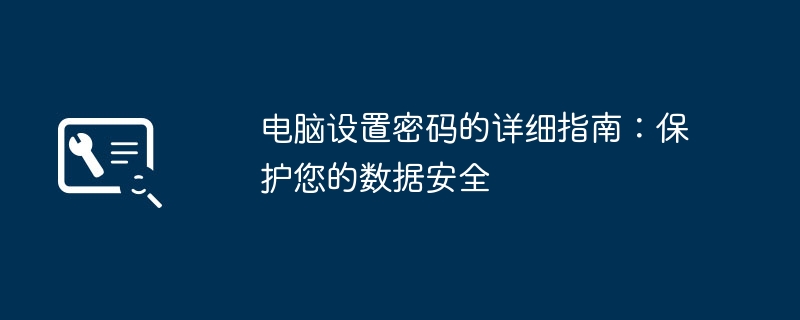 电脑设置密码的详细指南：保护您的数据安全